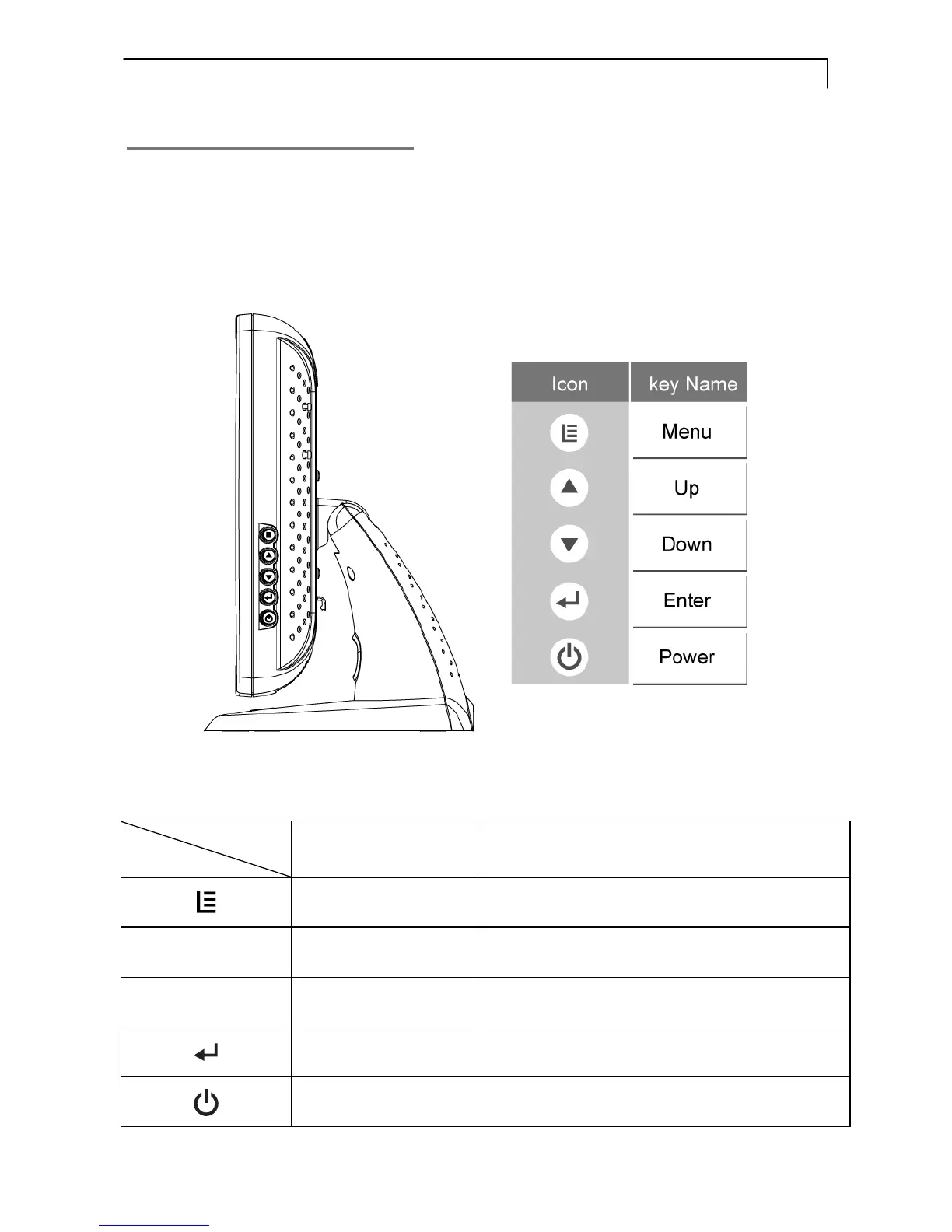 | Icon | key Name |
|---|---|
| | Menu |
| | Up |
| | Down |
| | Enter |
| | Power |